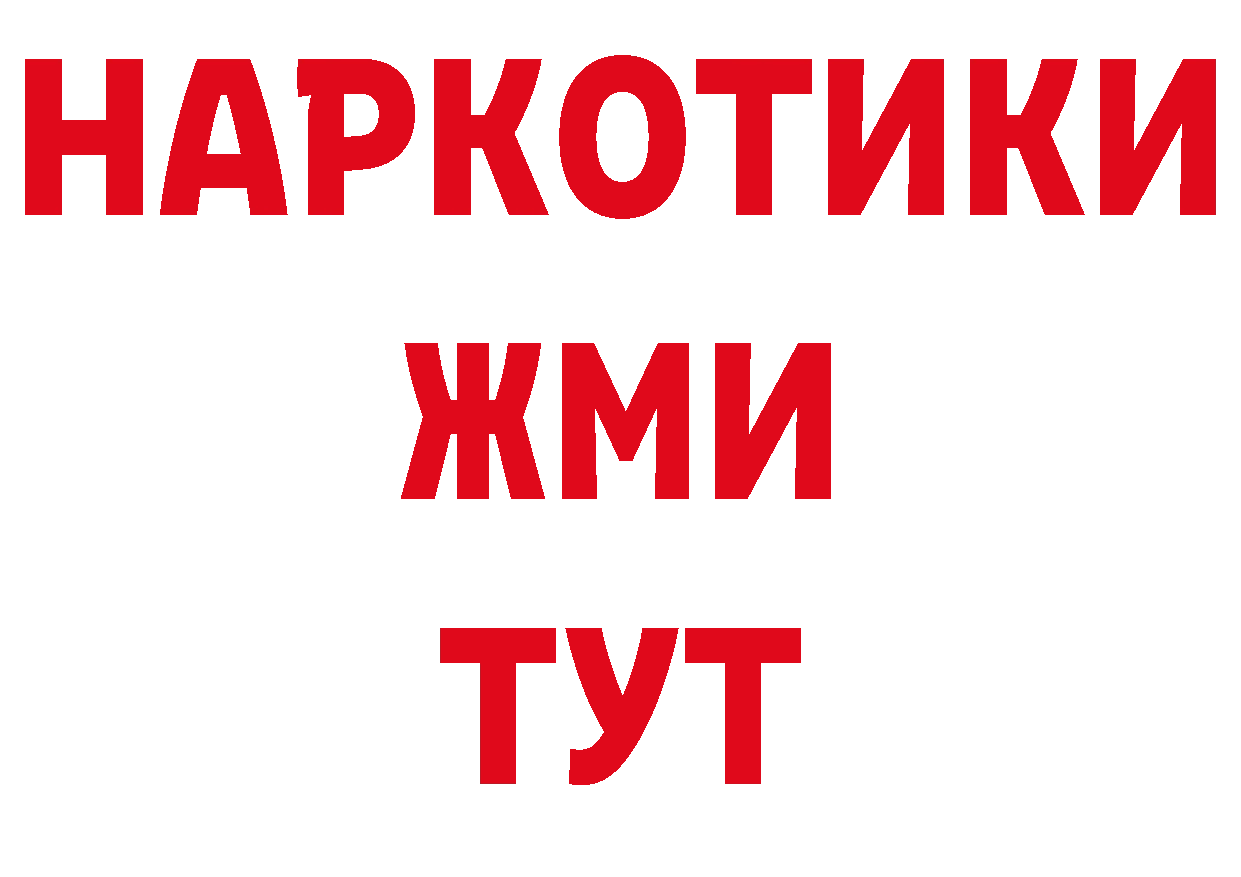 НАРКОТИКИ
ЖМИ
ТУТ